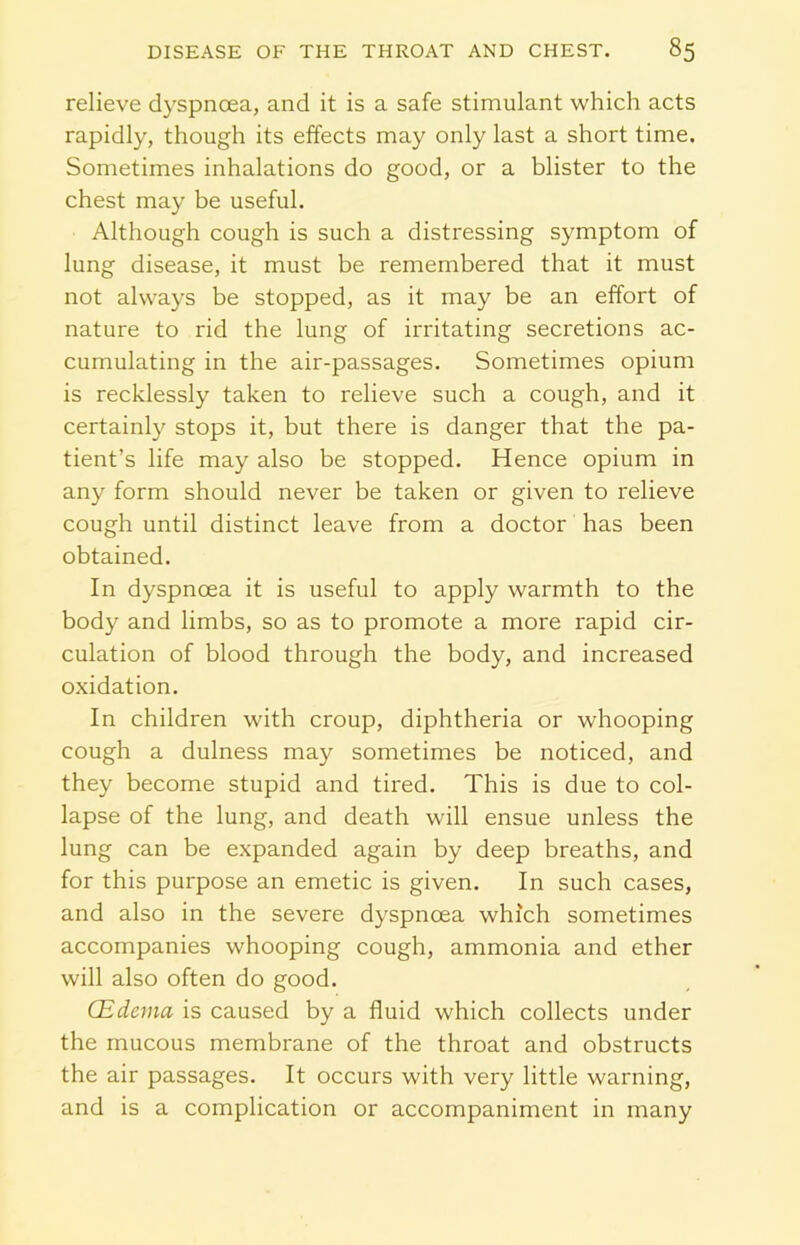 DISEASE OF THE THROAT AND CHEST. 85

relieve dyspnœa, and it is a safe stimulant which acts rapidly, though its effects may only last a short time. Sometimes inhalations do good, or a blister to the chest may be useful.

Although cough is such a distressing symptom of lung disease, it must be remembered that it must not always be stopped, as it may be an effort of nature to rid the lung of irritating secretions accumulating in the air-passages. Sometimes opium is recklessly taken to relieve such a cough, and it certainly stops it, but there is danger that the patient's life may also be stopped. Hence opium in any form should never be taken or given to relieve cough until distinct leave from a doctor has been obtained.

In dyspnœa it is useful to apply warmth to the body and limbs, so as to promote a more rapid circulation of blood through the body, and increased oxidation.

In children with croup, diphtheria or whooping cough a dulness may sometimes be noticed, and they become stupid and tired. This is due to collapse of the lung, and death will ensue unless the lung can be expanded again by deep breaths, and for this purpose an emetic is given. In such cases, and also in the severe dyspnœa which sometimes accompanies whooping cough, ammonia and ether will also often do good.

Œdema is caused by a fluid which collects under the mucous membrane of the throat and obstructs the air passages. It occurs with very little warning, and is a complication or accompaniment in many